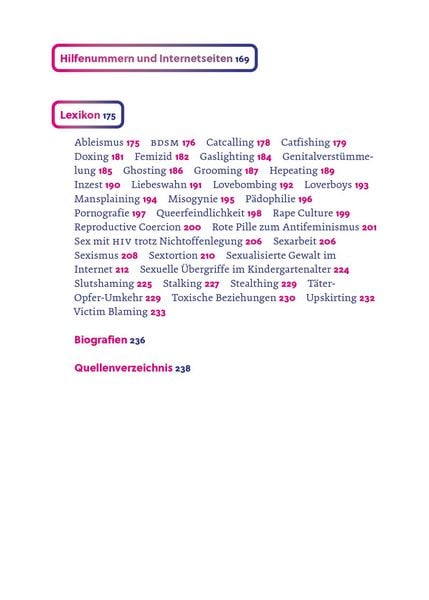 Hilfenummern und Internetseiten 169

Lexikon 175

Ableismus 175 BDSM 176 Catcalling 178 Catfishing 179 Doxing 181 Femizid 182 Gaslighting 184 Genitalverstümmelung 185 Ghosting 186 Grooming 187 Hepeating 189 Inzest 190 Liebeswahn 191 Lovebombing 192 Loverboys 193 Mansplaining 194 Misogynie 195 Pädophilie 196 Pornografie 197 Queerfeindlichkeit 198 Rape Culture 199 Reproductive Coercion 200 Rote Pille zum Antifeminismus 201 Sex mit HIV trotz Nichtoffenlegung 206 Sexarbeit 206 Sexismus 208 Sextortion 210 Sexualisierte Gewalt im Internet 212 Sexuelle Übergriffe im Kindergartenalter 224 Slutshaming 225 Stalking 227 Stealthing 229 Täter-Opfer-Umkehr 229 Toxische Beziehungen 230 Upskirting 232 Victim Blaming 233

Biografien 236

Quellenverzeichnis 238